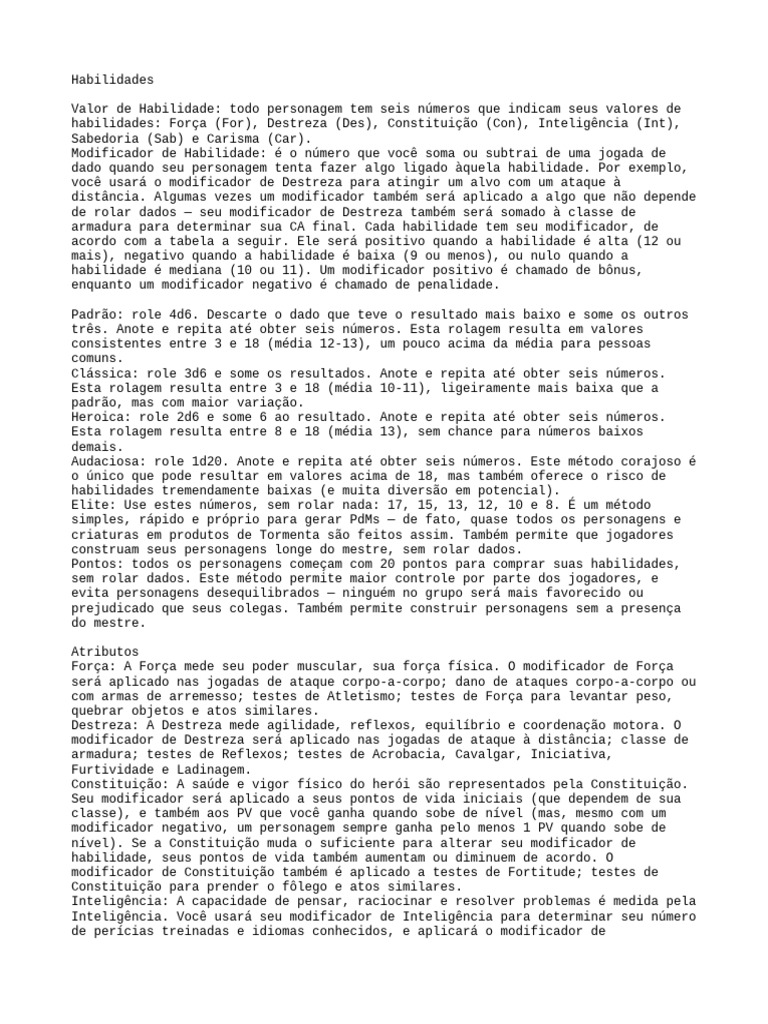 Habilidades

Valor de Habilidade: todo personagem tem seis números que indicam seus valores de habilidades: Força (For), Destreza (Des), Constituição (Con), Inteligência (Int), Sabedoria (Sab) e Carisma (Car).
Modificador de Habilidade: é o número que você soma ou subtrai de uma jogada de dado quando seu personagem tenta fazer algo ligado àquela habilidade. Por exemplo, você usará o modificador de Destreza para atingir um alvo com um ataque à distância. Algumas vezes um modificador também será aplicado a algo que não depende de rolar dados — seu modificador de Destreza também será somado à classe de armadura para determinar sua CA final. Cada habilidade tem seu modificador, de acordo com a tabela a seguir. Ele será positivo quando a habilidade é alta (12 ou mais), negativo quando a habilidade é baixa (9 ou menos), ou nulo quando a habilidade é mediana (10 ou 11). Um modificador positivo é chamado de bônus, enquanto um modificador negativo é chamado de penalidade.

Padrão: role 4d6. Descarte o dado que teve o resultado mais baixo e some os outros três. Anote e repita até obter seis números. Esta rolagem resulta em valores consistentes entre 3 e 18 (média 12-13), um pouco acima da média para pessoas comuns.
Clássica: role 3d6 e some os resultados. Anote e repita até obter seis números. Esta rolagem resulta entre 3 e 18 (média 10-11), ligeiramente mais baixa que a padrão, mas com maior variação.
Heroica: role 2d6 e some 6 ao resultado. Anote e repita até obter seis números. Esta rolagem resulta entre 8 e 18 (média 13), sem chance para números baixos demais.
Audaciosa: role 1d20. Anote e repita até obter seis números. Este método corajoso é o único que pode resultar em valores acima de 18, mas também oferece o risco de habilidades tremendamente baixas (e muita diversão em potencial).
Elite: Use estes números, sem rolar nada: 17, 15, 13, 12, 10 e 8. É um método simples, rápido e próprio para gerar PdMs — de fato, quase todos os personagens e criaturas em produtos de Tormenta são feitos assim. Também permite que jogadores construam seus personagens longe do mestre, sem rolar dados.
Pontos: todos os personagens começam com 20 pontos para comprar suas habilidades, sem rolar dados. Este método permite maior controle por parte dos jogadores, e evita personagens desequilibrados — ninguém no grupo será mais favorecido ou prejudicado que seus colegas. Também permite construir personagens sem a presença do mestre.

Atributos
Força: A Força mede seu poder muscular, sua força física. O modificador de Força será aplicado nas jogadas de ataque corpo-a-corpo; dano de ataques corpo-a-corpo ou com armas de arremesso; testes de Atletismo; testes de Força para levantar peso, quebrar objetos e atos similares.
Destreza: A Destreza mede agilidade, reflexos, equilíbrio e coordenação motora. O modificador de Destreza será aplicado nas jogadas de ataque à distância; classe de armadura; testes de Reflexos; testes de Acrobacia, Cavalgar, Iniciativa, Furtividade e Ladinagem.
Constituição: A saúde e vigor físico do herói são representados pela Constituição. Seu modificador será aplicado a seus pontos de vida iniciais (que dependem de sua classe), e também aos PV que você ganha quando sobe de nível (mas, mesmo com um modificador negativo, um personagem sempre ganha pelo menos 1 PV quando sobe de nível). Se a Constituição muda o suficiente para alterar seu modificador de habilidade, seus pontos de vida também aumentam ou diminuem de acordo. O modificador de Constituição também é aplicado a testes de Fortitude; testes de Constituição para prender o fôlego e atos similares.
Inteligência: A capacidade de pensar, raciocinar e resolver problemas é medida pela Inteligência. Você usará seu modificador de Inteligência para determinar seu número de perícias treinadas e idiomas conhecidos, e aplicará o modificador de